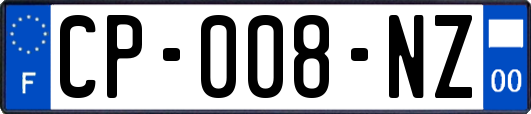 F
CP-008-NZ
00